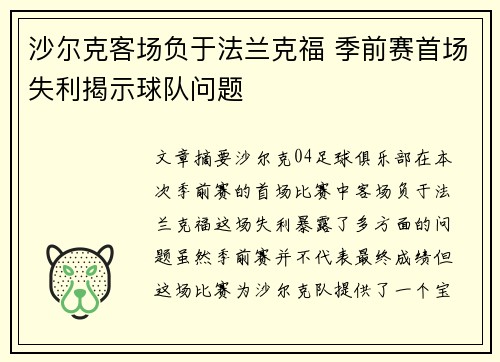 沙尔克客场负于法兰克福 季前赛首场失利揭示球队问题

文章摘要沙尔克04足球俱乐部在本次季前赛的首场比赛中客场负于法兰克福这场失利暴露了多方面的问题虽然季前赛并不代表最终成绩但这场比赛为沙尔克队提供了一个宝